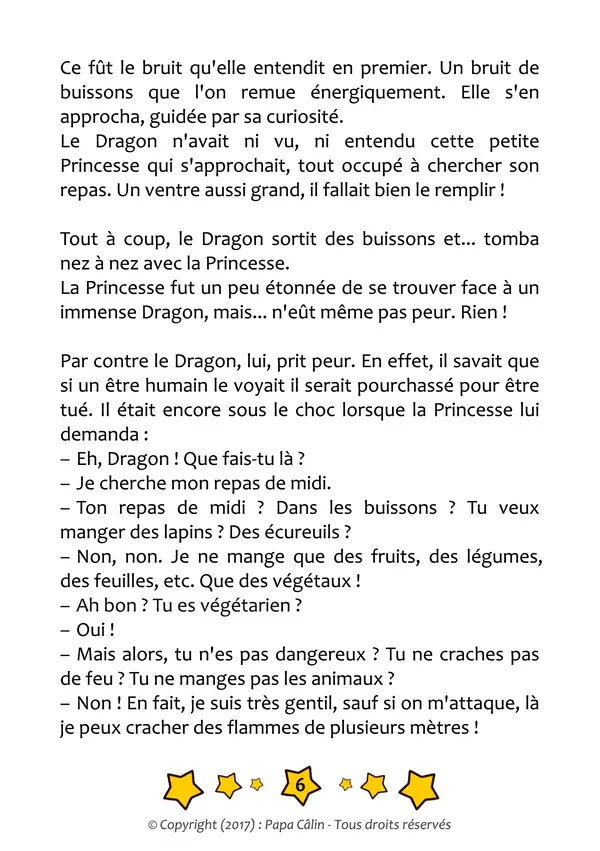 Ce fût le bruit qu'elle entendit en premier. Un bruit de buissons que l'on remue énergiquement. Elle s'en approcha, guidée par sa curiosité.
Le Dragon n'avait ni vu, ni entendu cette petite Princesse qui s'approchait, tout occupé à chercher son repas. Un ventre aussi grand, il fallait bien le remplir !

Tout à coup, le Dragon sortit des buissons et... tomba nez à nez avec la Princesse.
La Princesse fut un peu étonnée de se trouver face à un immense Dragon, mais... n'eût même pas peur. Rien !

Par contre le Dragon, lui, prit peur. En effet, il savait que si un être humain le voyait il serait pourchassé pour être tué. Il était encore sous le choc lorsque la Princesse lui demanda :
– Eh, Dragon ! Que fais-tu là ?
– Je cherche mon repas de midi.
– Ton repas de midi ? Dans les buissons ? Tu veux manger des lapins ? Des écureuils ?
– Non, non. Je ne mange que des fruits, des légumes, des feuilles, etc. Que des végétaux !
– Ah bon ? Tu es végétarien ?
– Oui !
– Mais alors, tu n'es pas dangereux ? Tu ne craches pas de feu ? Tu ne manges pas les animaux ?
– Non ! En fait, je suis très gentil, sauf si on m'attaque, là je peux cracher des flammes de plusieurs mètres !

6

© Copyright (2017) : Papa Câlin - Tous droits réservés